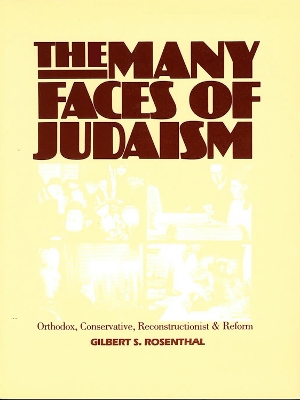 THE MANY FACES OF JUDAISM

Orthodox, Conservative, Reconstructionist & Reform

GILBERT S. ROSENTHAL